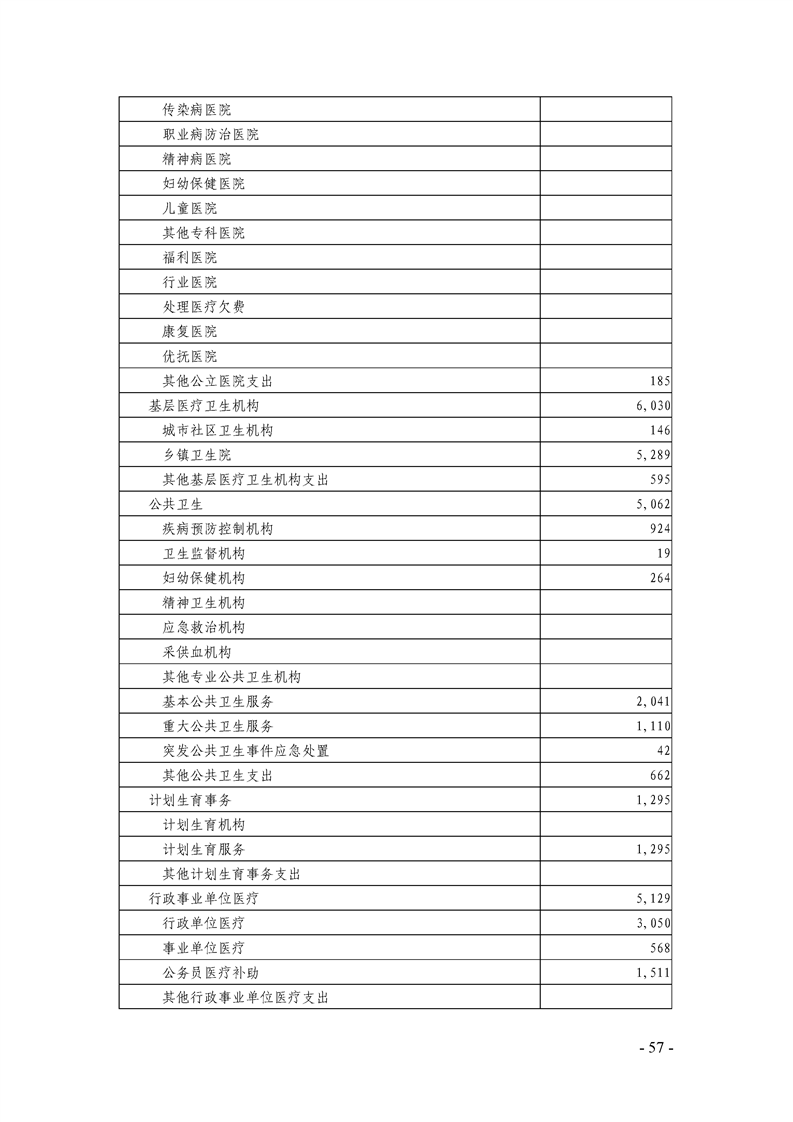 | | |
|---|---|
| 传染病医院 | |
| 职业病防治医院 | |
| 精神病医院 | |
| 妇幼保健医院 | |
| 儿童医院 | |
| 其他专科医院 | |
| 福利医院 | |
| 行业医院 | |
| 处理医疗欠费 | |
| 康复医院 | |
| 优抚医院 | |
| 其他公立医院支出 | 185 |
| 基层医疗卫生机构 | 6,030 |
| 城市社区卫生机构 | 146 |
| 乡镇卫生院 | 5,289 |
| 其他基层医疗卫生机构支出 | 595 |
| 公共卫生 | 5,062 |
| 疾病预防控制机构 | 924 |
| 卫生监督机构 | 19 |
| 妇幼保健机构 | 264 |
| 精神卫生机构 | |
| 应急救治机构 | |
| 采供血机构 | |
| 其他专业公共卫生机构 | |
| 基本公共卫生服务 | 2,041 |
| 重大公共卫生服务 | 1,110 |
| 突发公共卫生事件应急处置 | 42 |
| 其他公共卫生支出 | 662 |
| 计划生育事务 | 1,295 |
| 计划生育机构 | |
| 计划生育服务 | 1,295 |
| 其他计划生育事务支出 | |
| 行政事业单位医疗 | 5,129 |
| 行政单位医疗 | 3,050 |
| 事业单位医疗 | 568 |
| 公务员医疗补助 | 1,511 |
| 其他行政事业单位医疗支出 | |

- 57 -